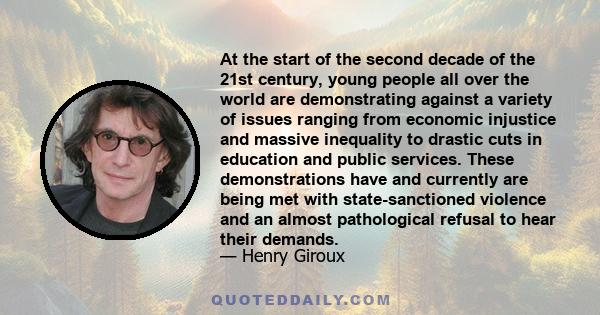 At the start of the second decade of the 21st century, young people all over the world are demonstrating against a variety of issues ranging from economic injustice and massive inequality to drastic cuts in education and public services. These demonstrations have and currently are being met with state-sanctioned violence and an almost pathological refusal to hear their demands.
— Henry Giroux

QUOTEDDAILY.COM